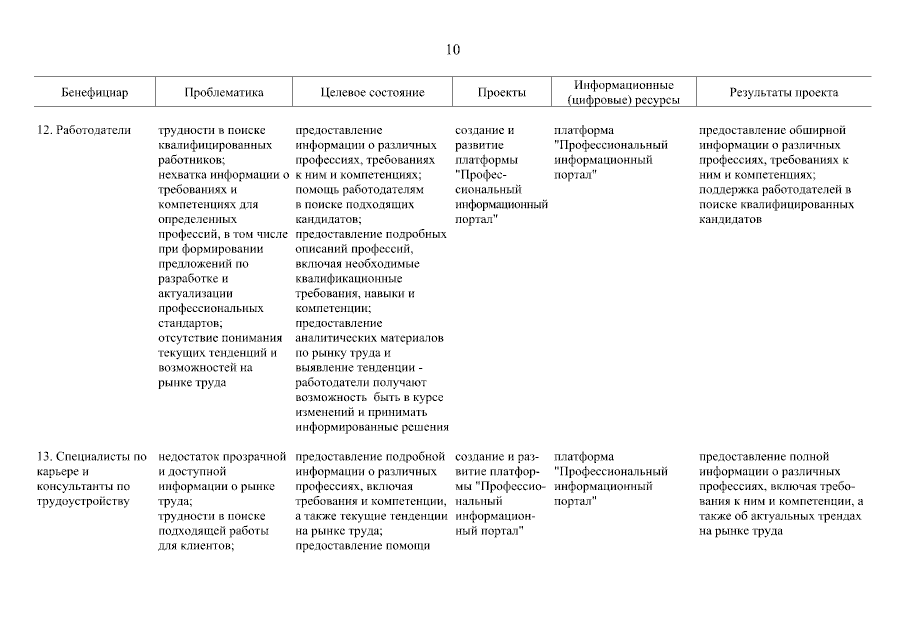 10

| Бенефициар | Проблематика | Целевое состояние | Проекты | Информационные (цифровые) ресурсы | Результаты проекта |
|---|---|---|---|---|---|
| 12. Работодатели | трудности в поиске квалифицированных работников; нехватка информации о требованиях и компетенциях для определенных профессий, в том числе при формировании предложений по разработке и актуализации профессиональных стандартов; отсутствие понимания текущих тенденций и возможностей на рынке труда | предоставление информации о различных профессиях, требованиях к ним и компетенциях; помощь работодателям в поиске подходящих кандидатов; предоставление подробных описаний профессий, включая необходимые квалификационные требования, навыки и компетенции; предоставление аналитических материалов по рынку труда и выявление тенденции - работодатели получают возможность быть в курсе изменений и принимать информированные решения | создание и развитие платформы "Профессиональный информационный портал" | платформа "Профессиональный информационный портал" | предоставление обширной информации о различных профессиях, требованиях к ним и компетенциях; поддержка работодателей в поиске квалифицированных кандидатов |
| 13. Специалисты по карьере и консультанты по трудоустройству | недостаток прозрачной и доступной информации о рынке труда; трудности в поиске подходящей работы для клиентов; | предоставление подробной информации о различных профессиях, включая требования и компетенции, а также текущие тенденции на рынке труда; предоставление помощи | создание и развитие платформы "Профессиональный информационный портал" | платформа "Профессиональный информационный портал" | предоставление полной информации о различных профессиях, включая требования к ним и компетенции, а также об актуальных трендах на рынке труда |